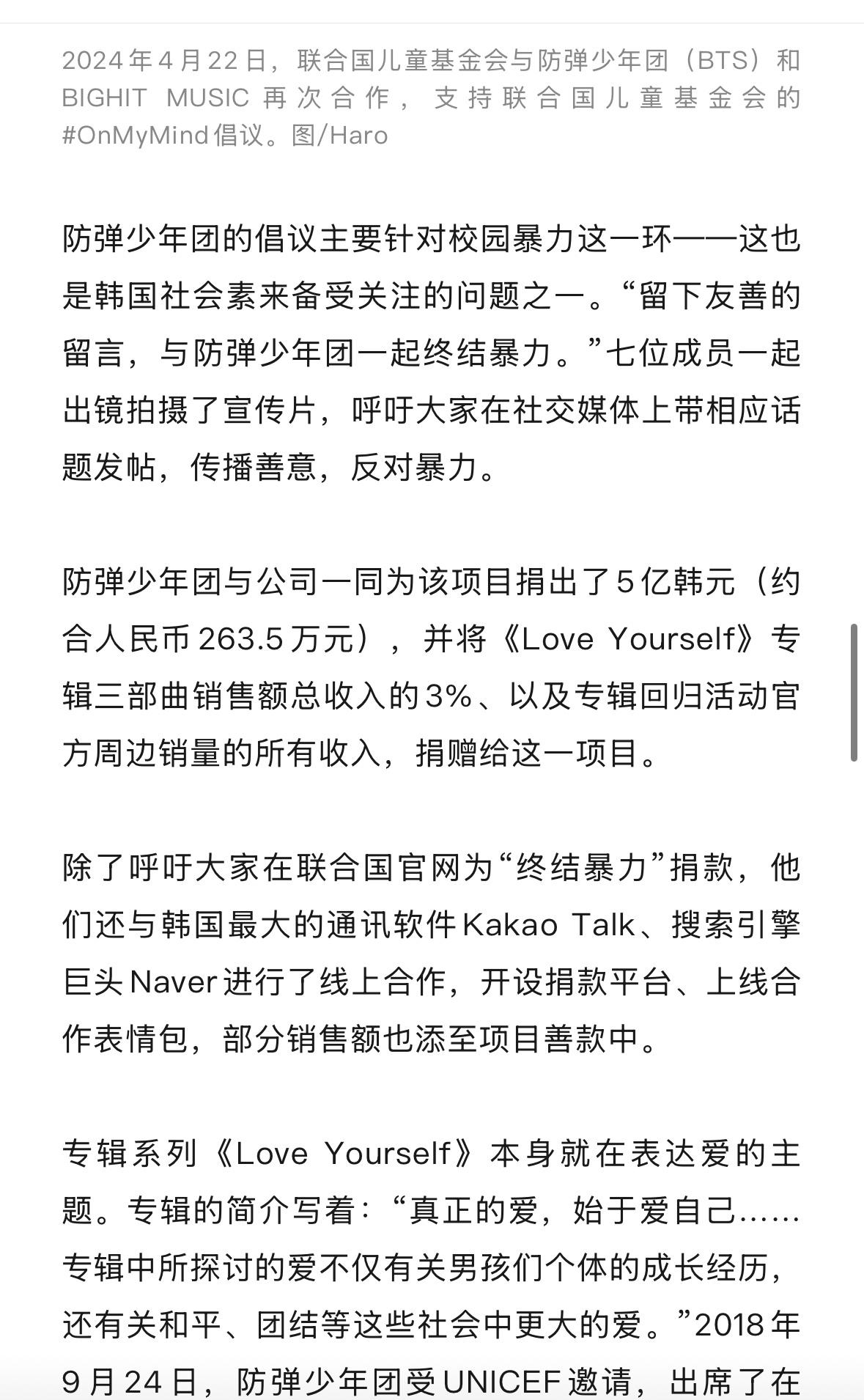 2024年4月22日，联合国儿童基金会与防弹少年团（BTS）和BIGHIT MUSIC再次合作，支持联合国儿童基金会的#OnMyMind倡议。图/Haro

防弹少年团的倡议主要针对校园暴力这一环——这也是韩国社会素来备受关注的问题之一。“留下友善的留言，与防弹少年团一起终结暴力。”七位成员一起出镜拍摄了宣传片，呼吁大家在社交媒体上带相应话题发帖，传播善意，反对暴力。

防弹少年团与公司一同为该项目捐出了5亿韩元（约合人民币263.5万元），并将《Love Yourself》专辑三部曲销售额总收入的3%、以及专辑回归活动官方周边销量的所有收入，捐赠给这一项目。

除了呼吁大家在联合国官网为“终结暴力”捐款，他们还与韩国最大的通讯软件Kakao Talk、搜索引擎巨头Naver进行了线上合作，开设捐款平台、上线合作表情包，部分销售额也添至项目善款中。

专辑系列《Love Yourself》本身就在表达爱的主题。专辑的简介写着：“真正的爱，始于爱自己……专辑中所探讨的爱不仅有关男孩们个体的成长经历，还有关和平、团结等这些社会中更大的爱。”2018年9月24日，防弹少年团受UNICEF邀请，出席了在